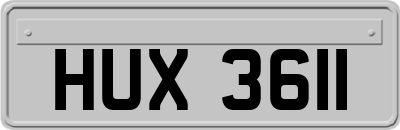 HUX 3611